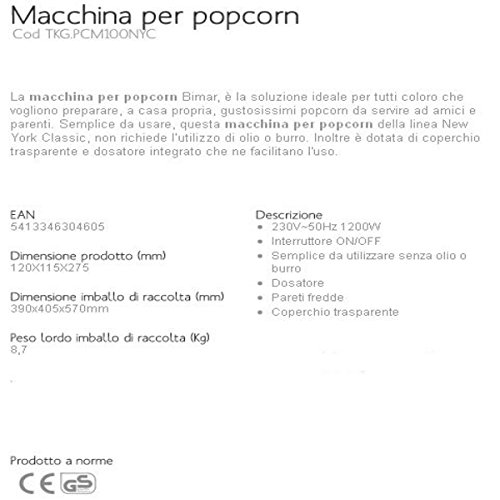 Macchina per popcorn
Cod TKG.PCM100NYC

La macchina per popcorn Bimar, è la soluzione ideale per tutti coloro che vogliono preparare, a casa propria, gustosissimi popcorn da servire ad amici e parenti. Semplice da usare, questa macchina per popcorn della linea New York Classic, non richiede l'utilizzo di olio o burro. Inoltre è dotata di coperchio trasparente e dosatore integrato che ne facilitano l'uso.

EAN
5413346304605

Dimensione prodotto (mm)
120X115X275

Dimensione imballo di raccolta (mm)
390x405x570mm

Peso lordo imballo di raccolta (Kg)
8,7

Descrizione
• 230V~50Hz 1200W
• Interruttore ON/OFF
• Semplice da utilizzare senza olio o burro
• Dosatore
• Pareti fredde
• Coperchio trasparente

Prodotto a norme
CE GS